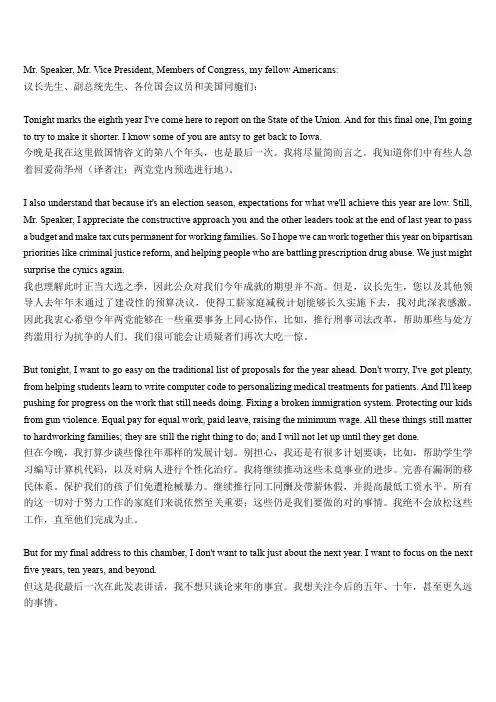 Mr. Speaker, Mr. Vice President, Members of Congress, my fellow Americans:
议长先生、副总统先生、各位国会议员和美国同胞们：

Tonight marks the eighth year I've come here to report on the State of the Union. And for this final one, I'm going to try to make it shorter. I know some of you are antsy to get back to Iowa.
今晚是我在这里做国情咨文的第八个年头，也是最后一次。我将尽量简而言之。我知道你们中有些人急着回爱荷华州（译者注：两党党内预选进行地）。

I also understand that because it's an election season, expectations for what we'll achieve this year are low. Still, Mr. Speaker, I appreciate the constructive approach you and the other leaders took at the end of last year to pass a budget and make tax cuts permanent for working families. So I hope we can work together this year on bipartisan priorities like criminal justice reform, and helping people who are battling prescription drug abuse. We just might surprise the cynics again.
我也理解此时正当大选之季，因此公众对我们今年成就的期望并不高。但是，议长先生，您以及其他领导人去年年末通过了建设性的预算决议，使得工薪家庭减税计划能够长久实施下去，我对此深表感激。因此我衷心希望今年两党能够在一些重要事务上同心协作，比如，推行刑事司法改革，帮助那些与处方药滥用行为抗争的人们。我们很可能会让质疑者们再次大吃一惊。

But tonight, I want to go easy on the traditional list of proposals for the year ahead. Don't worry, I've got plenty, from helping students learn to write computer code to personalizing medical treatments for patients. And I'll keep pushing for progress on the work that still needs doing. Fixing a broken immigration system. Protecting our kids from gun violence. Equal pay for equal work, paid leave, raising the minimum wage. All these things still matter to hardworking families; they are still the right thing to do; and I will not let up until they get done.
但在今晚，我打算少谈些像往年那样的发展计划。别担心，我还是有很多计划要谈，比如，帮助学生学习编写计算机代码，以及对病人进行个性化治疗。我将继续推动这些未竟事业的进步。完善有漏洞的移民体系。保护我们的孩子们免遭枪械暴力。继续推行同工同酬及带薪休假，并提高最低工资水平。所有的这一切对于努力工作的家庭们来说依然至关重要；这些仍是我们要做的对的事情。我绝不会放松这些工作，直至他们完成为止。

But for my final address to this chamber, I don't want to talk just about the next year. I want to focus on the next five years, ten years, and beyond.
但这是我最后一次在此发表讲话，我不想只谈论来年的事宜。我想关注今后的五年、十年，甚至更久远的事情。